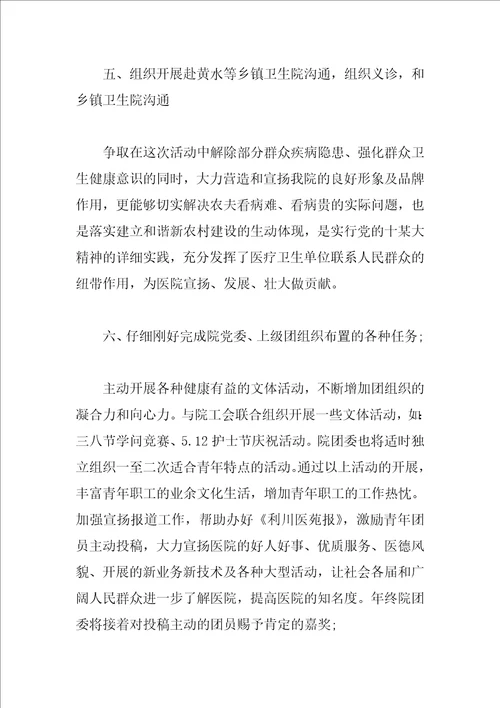 五、组织开展赴黄水等乡镇卫生院沟通，组织义诊，和乡镇卫生院沟通

争取在这次活动中解除部分群众疾病隐患、强化群众卫生健康意识的同时，大力营造和宣扬我院的良好形象及品牌作用，更能够切实解决农夫看病难、看病贵的实际问题，也是落实建立和谐新农村建设的生动体现，是实行党的十某大精神的详细实践，充分发挥了医疗卫生单位联系人民群众的纽带作用，为医院宣扬、发展、壮大做贡献。

六、仔细刚好完成院党委、上级团组织布置的各种任务；

主动开展各种健康有益的文体活动，不断增加团组织的凝合力和向心力。与院工会联合组织开展一些文体活动，如：三八节学问竞赛、5.12护士节庆祝活动。院团委也将适时独立组织一至二次适合青年特点的活动。通过以上活动的开展，丰富青年职工的业余文化生活，增加青年职工的工作热忱。加强宣扬报道工作，帮助办好《利川医苑报》，激励青年团员主动投稿，大力宣扬医院的好人好事、优质服务、医德风貌、开展的新业务新技术及各种大型活动，让社会各届和广阔人民群众进一步了解医院，提高医院的知名度。年终院团委将接着对投稿主动的团员赐予肯定的嘉奖；